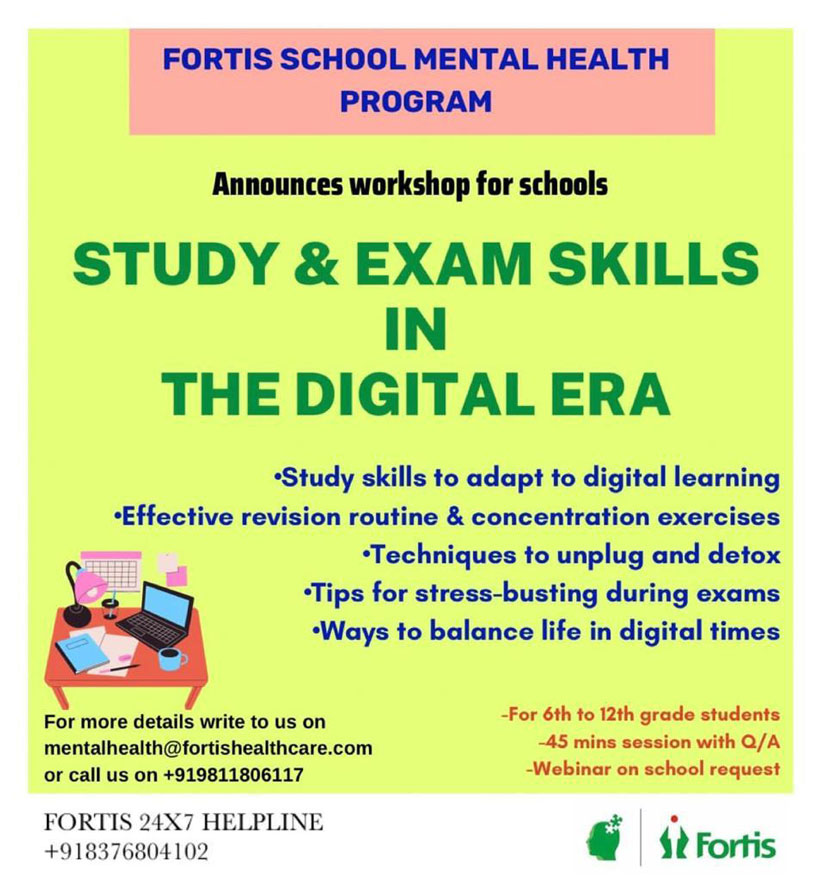 FORTIS SCHOOL MENTAL HEALTH PROGRAM

Announces workshop for schools

STUDY & EXAM SKILLS IN THE DIGITAL ERA

•Study skills to adapt to digital learning
•Effective revision routine & concentration exercises
•Techniques to unplug and detox
•Tips for stress-busting during exams
•Ways to balance life in digital times

For more details write to us on mentalhealth@fortishealthcare.com or call us on +919811806117

-For 6th to 12th grade students
-45 mins session with Q/A
-Webinar on school request

FORTIS 24X7 HELPLINE
+918376804102

Fortis